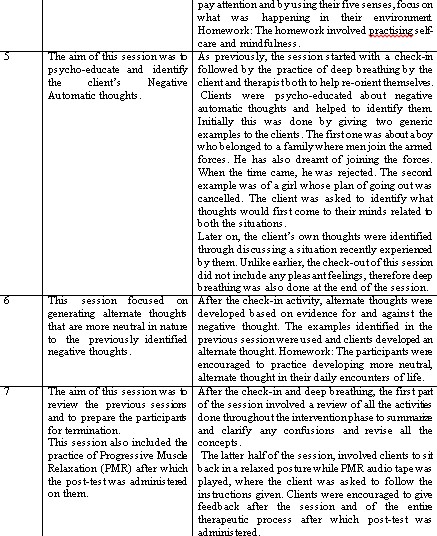 |  |  | pay attention and by using their five senses, focus on what was happening in their environment. Homework: The homework involved practising self-care and mindfulness. |
|---|---|---|
| 5 | The aim of this session was to psycho-educate and identify the client's Negative Automatic thoughts. | As previously, the session started with a check-in followed by the practice of deep breathing by the client and therapist both to help re-orient themselves. Clients were psycho-educated about negative automatic thoughts and helped to identify them. Initially this was done by giving two generic examples to the clients. The first one was about a boy who belonged to a family where men join the armed forces. He has also dreamt of joining the forces. When the time came, he was rejected. The second example was of a girl whose plan of going out was cancelled. The client was asked to identify what thoughts would first come to their minds related to both the situations. Later on, the client's own thoughts were identified through discussing a situation recently experienced by them. Unlike earlier, the check-out of this session did not include any pleasant feelings, therefore deep breathing was also done at the end of the session. |
| 6 | This session focused on generating alternate thoughts that are more neutral in nature to the previously identified negative thoughts. | After the check-in activity, alternate thoughts were developed based on evidence for and against the negative thought. The examples identified in the previous session were used and clients developed an alternate thought. Homework: The participants were encouraged to practice developing more neutral, alternate thought in their daily encounters of life. |
| 7 | The aim of this session was to review the previous sessions and to prepare the participants for termination. This session also included the practice of Progressive Muscle Relaxation (PMR) after which the post-test was administered on them. | After the check-in and deep breathing, the first part of the session involved a review of all the activities done throughout the intervention phase to summarize and clarify any confusions and revise all the concepts. The latter half of the session, involved clients to sit back in a relaxed posture while PMR audio tape was played, where the client was asked to follow the instructions given. Clients were encouraged to give feedback after the session and of the entire therapeutic process after which post-test was administered. |